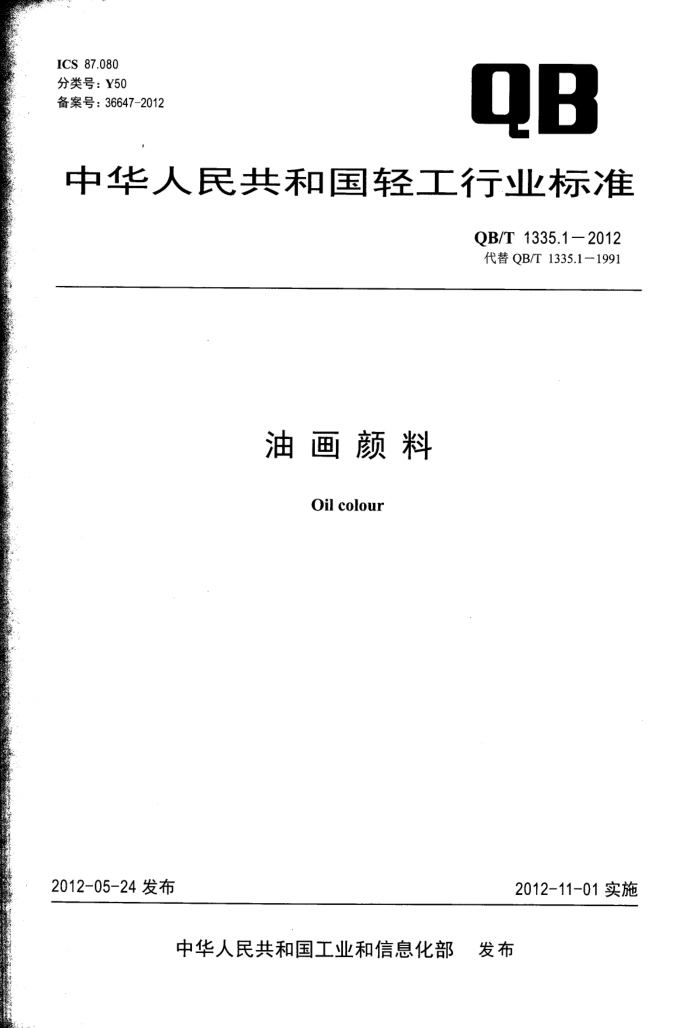 ICS 87.080
分类号：Y50
备案号：36647-2012

QB

中华人民共和国轻工行业标准

QB/T 1335.1－2012
代替 QB/T 1335.1－1991

油画颜料

Oil colour

2012-05-24 发布

2012-11-01 实施

中华人民共和国工业和信息化部　发布